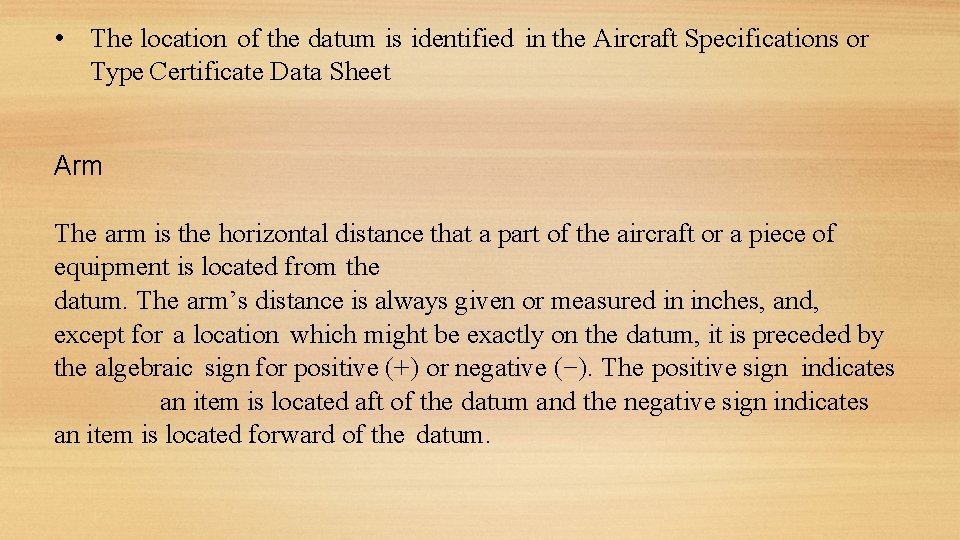 • The location of the datum is identified in the Aircraft Specifications or Type Certificate Data Sheet

Arm

The arm is the horizontal distance that a part of the aircraft or a piece of equipment is located from the datum. The arm’s distance is always given or measured in inches, and, except for a location which might be exactly on the datum, it is preceded by the algebraic sign for positive (+) or negative (−). The positive sign indicates an item is located aft of the datum and the negative sign indicates an item is located forward of the datum.